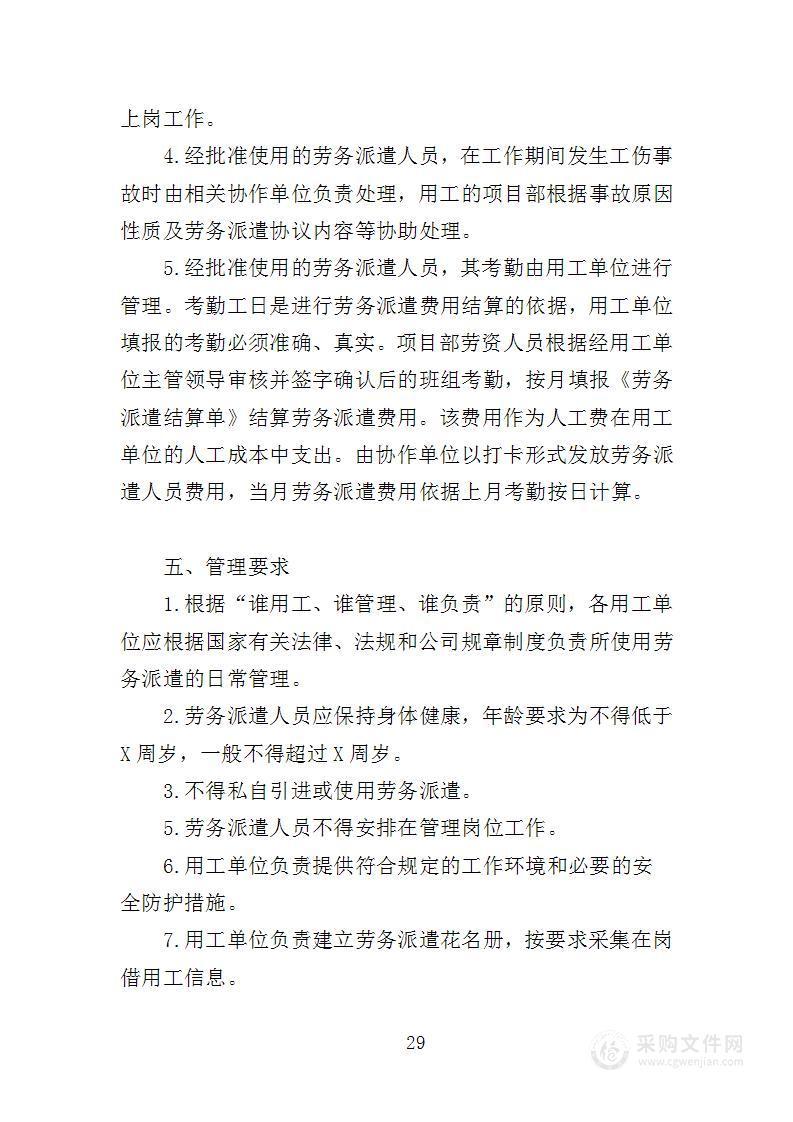 上岗工作。

4.经批准使用的劳务派遣人员，在工作期间发生工伤事故时由相关协作单位负责处理，用工的项目部根据事故原因性质及劳务派遣协议内容等协助处理。

5.经批准使用的劳务派遣人员，其考勤由用工单位进行管理。考勤工日是进行劳务派遣费用结算的依据，用工单位填报的考勤必须准确、真实。项目部劳资人员根据经用工单位主管领导审核并签字确认后的班组考勤，按月填报《劳务派遣结算单》结算劳务派遣费用。该费用作为人工费在用工单位的人工成本中支出。由协作单位以打卡形式发放劳务派遣人员费用，当月劳务派遣费用依据上月考勤按日计算。

五、管理要求

1.根据“谁用工、谁管理、谁负责”的原则，各用工单位应根据国家有关法律、法规和公司规章制度负责所使用劳务派遣的日常管理。

2.劳务派遣人员应保持身体健康，年龄要求为不得低于X周岁，一般不得超过X周岁。

3.不得私自引进或使用劳务派遣。

5.劳务派遣人员不得安排在管理岗位工作。

6.用工单位负责提供符合规定的工作环境和必要的安全防护措施。

7.用工单位负责建立劳务派遣花名册，按要求采集在岗借用工信息。

29

采购文件网
www.cgwenjian.com